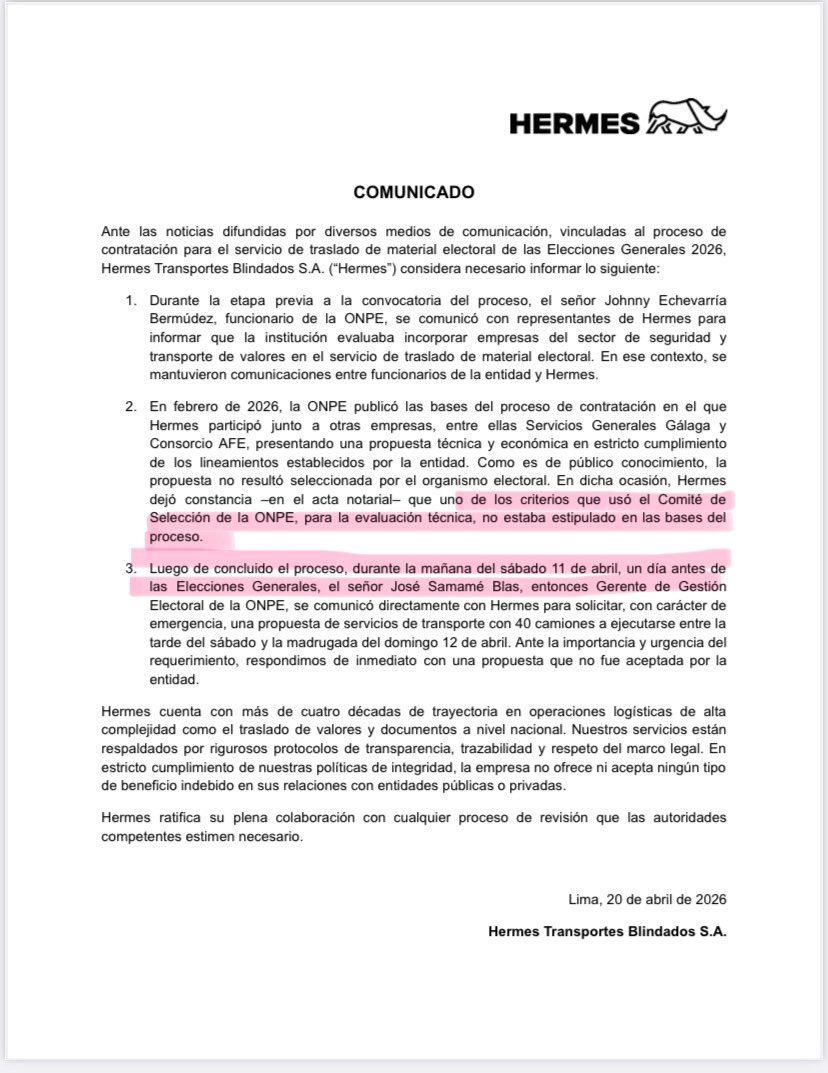 HERMES

COMUNICADO

Ante las noticias difundidas por diversos medios de comunicación, vinculadas al proceso de contratación para el servicio de traslado de material electoral de las Elecciones Generales 2026, Hermes Transportes Blindados S.A. ("Hermes") considera necesario informar lo siguiente:

1. Durante la etapa previa a la convocatoria del proceso, el señor Johnny Echevarría Bermúdez, funcionario de la ONPE, se comunicó con representantes de Hermes para informar que la institución evaluaba incorporar empresas del sector de seguridad y transporte de valores en el servicio de traslado de material electoral. En ese contexto, se mantuvieron comunicaciones entre funcionarios de la entidad y Hermes.

2. En febrero de 2026, la ONPE publicó las bases del proceso de contratación en el que Hermes participó junto a otras empresas, entre ellas Servicios Generales Gálaga y Consorcio AFE, presentando una propuesta técnica y económica en estricto cumplimiento de los lineamientos establecidos por la entidad. Como es de público conocimiento, la propuesta no resultó seleccionada por el organismo electoral. En dicha ocasión, Hermes dejó constancia –en el acta notarial– que uno de los criterios que usó el Comité de Selección de la ONPE, para la evaluación técnica, no estaba estipulado en las bases del proceso.

3. Luego de concluido el proceso, durante la mañana del sábado 11 de abril, un día antes de las Elecciones Generales, el señor José Samamé Blas, entonces Gerente de Gestión Electoral de la ONPE, se comunicó directamente con Hermes para solicitar, con carácter de emergencia, una propuesta de servicios de transporte con 40 camiones a ejecutarse entre la tarde del sábado y la madrugada del domingo 12 de abril. Ante la importancia y urgencia del requerimiento, respondimos de inmediato con una propuesta que no fue aceptada por la entidad.

Hermes cuenta con más de cuatro décadas de trayectoria en operaciones logísticas de alta complejidad como el traslado de valores y documentos a nivel nacional. Nuestros servicios están respaldados por rigurosos protocolos de transparencia, trazabilidad y respeto del marco legal. En estricto cumplimiento de nuestras políticas de integridad, la empresa no ofrece ni acepta ningún tipo de beneficio indebido en sus relaciones con entidades públicas o privadas.

Hermes ratifica su plena colaboración con cualquier proceso de revisión que las autoridades competentes estimen necesario.

Lima, 20 de abril de 2026

Hermes Transportes Blindados S.A.